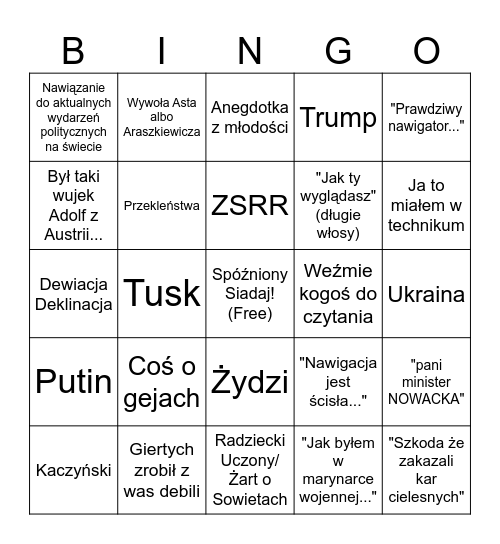 | B | I | N | G | O |
|---|---|---|---|---|
| Nawiązanie do aktualnych wydarzeń politycznych na świecie | Wywoła Asta albo Araszkiewicza | Anegdotka z młodości | Trump | "Prawdziwy nawigator..." |
| Był taki wujek Adolf z Austrii... | Przekleństwa | ZSRR | "Jak ty wyglądasz" (długie włosy) | Ja to miałem w technikum |
| Dewiacja Deklinacja | Tusk | Spóźniony Siadaj! (Free) | Weźmie kogoś do czytania | Ukraina |
| Putin | Coś o gejach | Żydzi | "Nawigacja jest ścisła..." | "pani minister NOWACKA" |
| Kaczyński | Giertych zrobił z was debili | Radziecki Uczony/ Żart o Sowietach | "Jak byłem w marynarce wojennej..." | "Szkoda że zakazali kar cielesnych" |